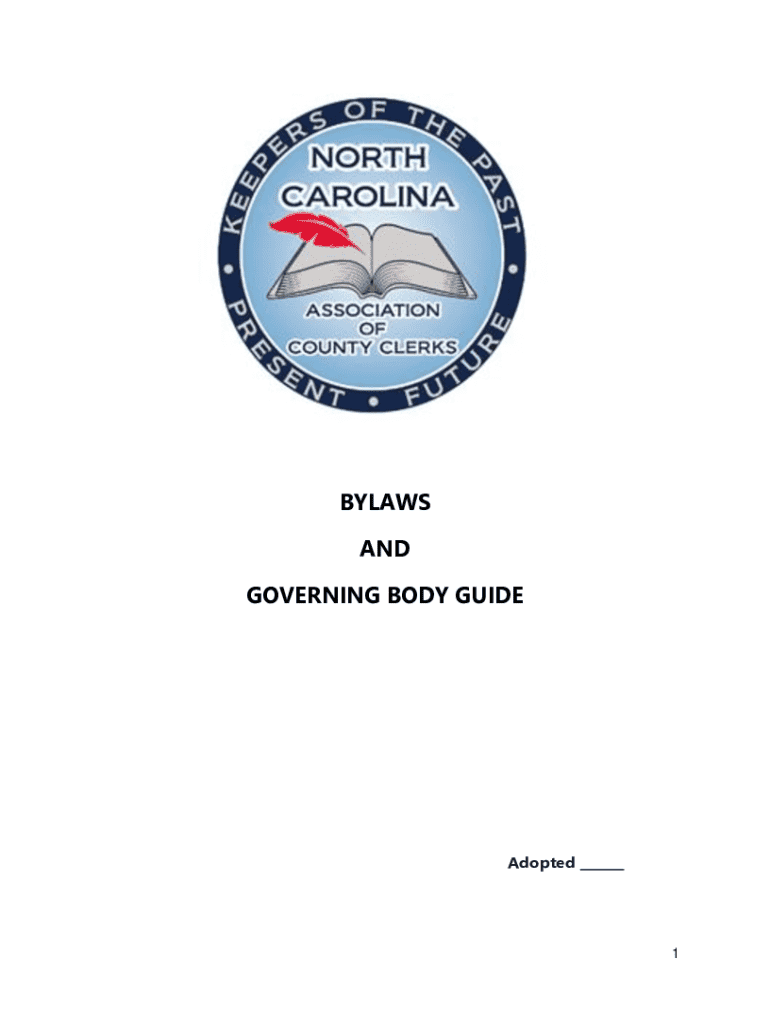 KEEPERS OF THE PAST • PRESENT • FUTURE •

NORTH CAROLINA

ASSOCIATION OF COUNTY CLERKS

BYLAWS

AND

GOVERNING BODY GUIDE

Adopted ____

1